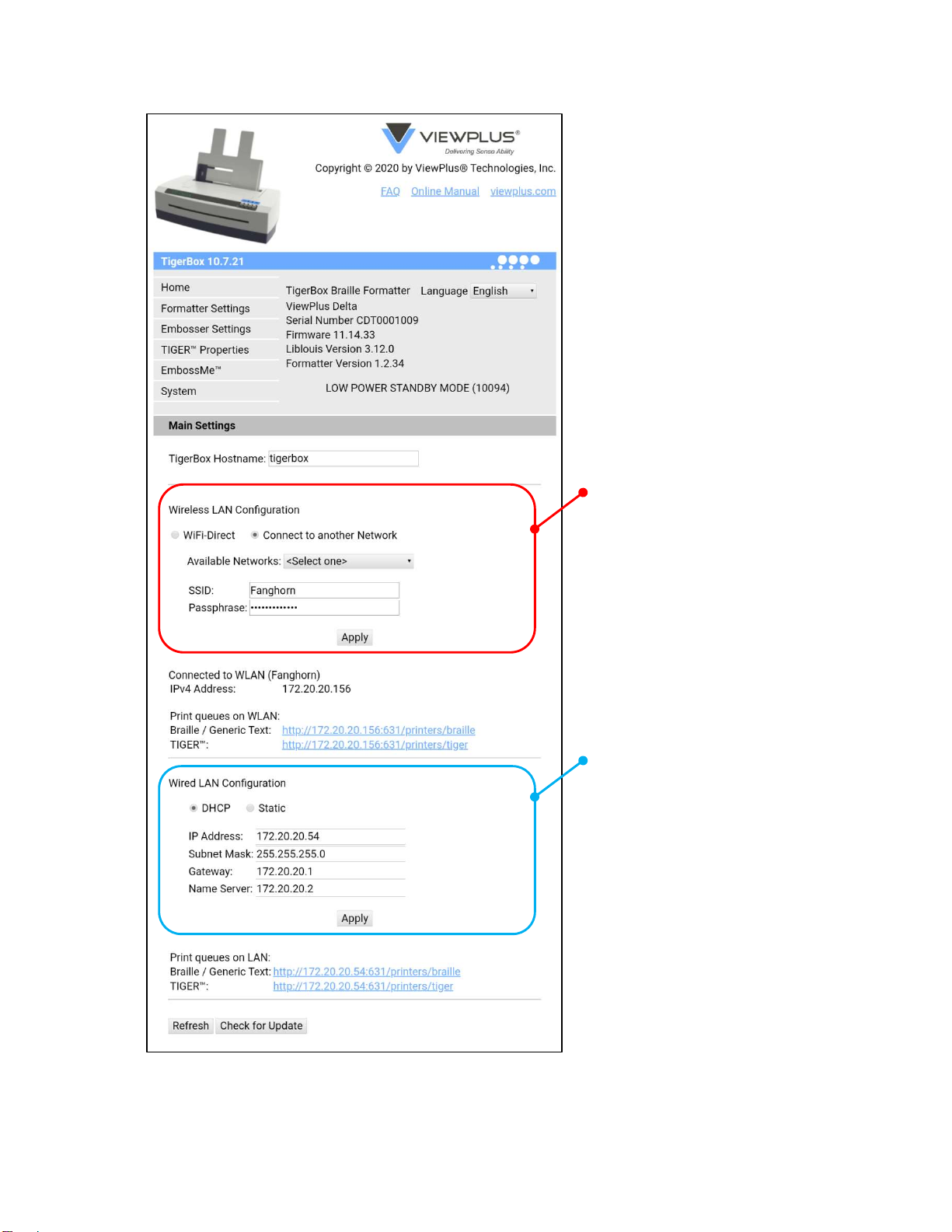 VIEWPLUS®
Delivering Sense Ability

Copyright © 2020 by ViewPlus® Technologies, Inc.

FAQ Online Manual viewplus.com

TigerBox 10.7.21

Home
Formatter Settings
Embosser Settings
TIGER™ Properties
EmbossMe™
System

TigerBox Braille Formatter Language English
ViewPlus Delta
Serial Number CDT0001009
Firmware 11.14.33
Liblouis Version 3.12.0
Formatter Version 1.2.34

LOW POWER STANDBY MODE (10094)

Main Settings

TigerBox Hostname: tigerbox

Wireless LAN Configuration

WiFi-Direct Connect to another Network

Available Networks: <Select one>

SSID: Fanghorn
Passphrase: •••••••••••••

Apply

Connected to WLAN (Fanghorn)
IPv4 Address: 172.20.20.156

Print queues on WLAN:
Braille / Generic Text: http://172.20.20.156:631/printers/braille
TIGER™: http://172.20.20.156:631/printers/tiger

Wired LAN Configuration

DHCP Static

IP Address: 172.20.20.54
Subnet Mask: 255.255.255.0
Gateway: 172.20.20.1
Name Server: 172.20.20.2

Apply

Print queues on LAN:
Braille / Generic Text: http://172.20.20.54:631/printers/braille
TIGER™: http://172.20.20.54:631/printers/tiger

Refresh Check for Update